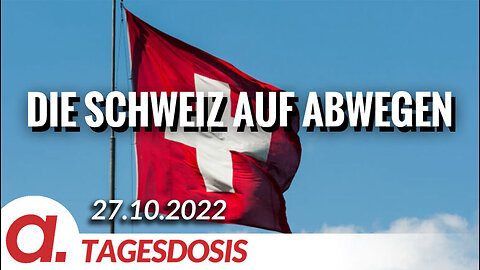 DIE SCHWEIZ AUF ABWEGEN

27.10.2022

a.

TAGESDOSIS